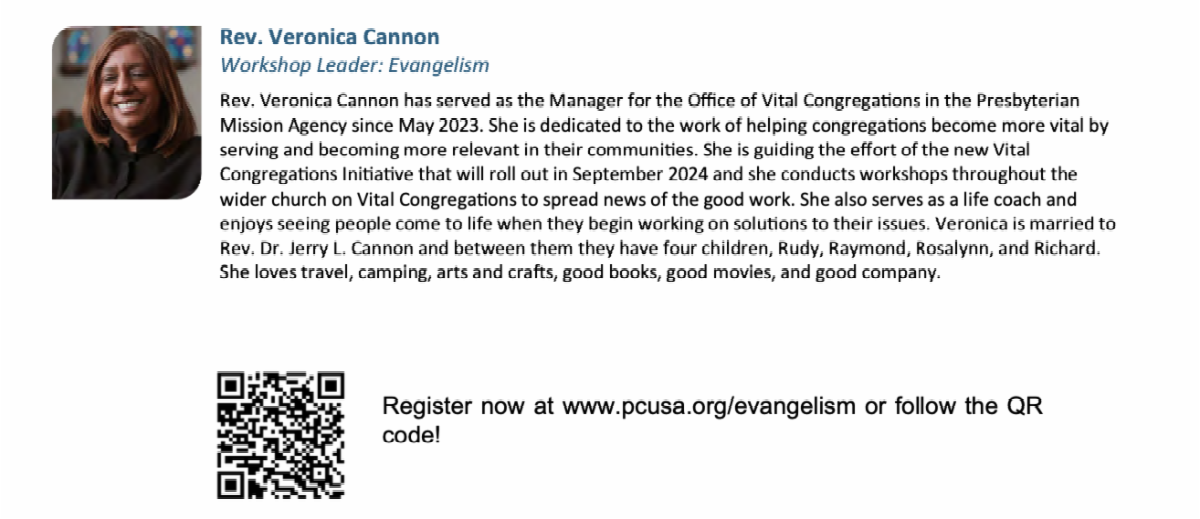 Rev. Veronica Cannon
Workshop Leader: Evangelism

Rev. Veronica Cannon has served as the Manager for the Office of Vital Congregations in the Presbyterian Mission Agency since May 2023. She is dedicated to the work of helping congregations become more vital by serving and becoming more relevant in their communities. She is guiding the effort of the new Vital Congregations Initiative that will roll out in September 2024 and she conducts workshops throughout the wider church on Vital Congregations to spread news of the good work. She also serves as a life coach and enjoys seeing people come to life when they begin working on solutions to their issues. Veronica is married to Rev. Dr. Jerry L. Cannon and between them they have four children, Rudy, Raymond, Rosalynn, and Richard. She loves travel, camping, arts and crafts, good books, good movies, and good company.

Register now at www.pcusa.org/evangelism or follow the QR code!